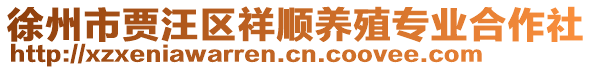 徐州市贾汪区祥顺养殖专业合作社
http://xzxeniawarren.cn.coovee.com